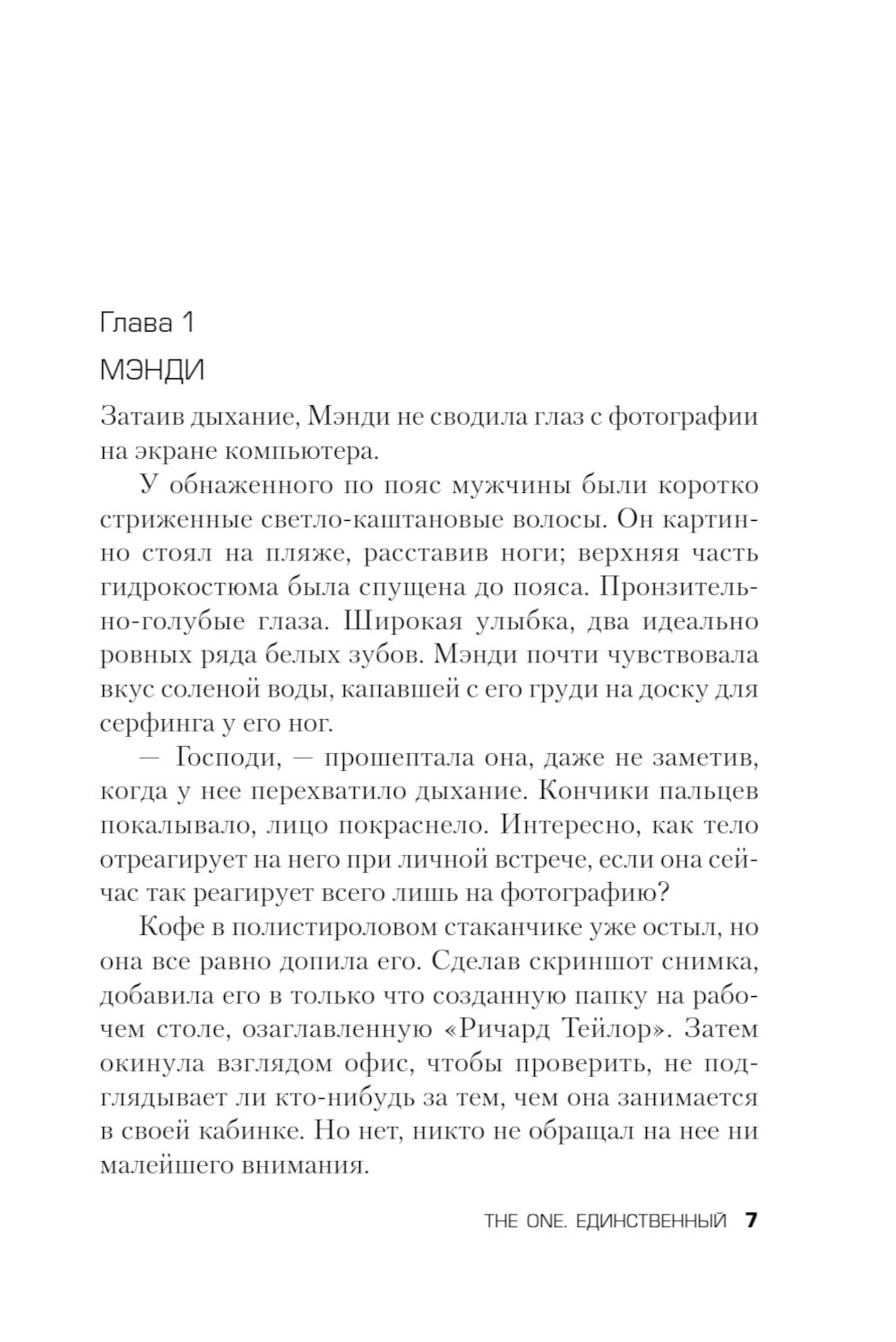 Глава 1

МЭНДИ

Затаив дыхание, Мэнди не сводила глаз с фотографии на экране компьютера.

У обнаженного по пояс мужчины были коротко стриженные светло-каштановые волосы. Он картинно стоял на пляже, расставив ноги; верхняя часть гидрокостюма была спущена до пояса. Пронзительно-голубые глаза. Широкая улыбка, два идеально ровных ряда белых зубов. Мэнди почти чувствовала вкус соленой воды, капавшей с его груди на доску для серфинга у его ног.

— Господи, — прошептала она, даже не заметив, когда у нее перехватило дыхание. Кончики пальцев покалывало, лицо покраснело. Интересно, как тело отреагирует на него при личной встрече, если она сейчас так реагирует всего лишь на фотографию?

Кофе в полистироловом стаканчике уже остыл, но она все равно допила его. Сделав скриншот снимка, добавила его в только что созданную папку на рабочем столе, озаглавленную «Ричард Тейлор». Затем окинула взглядом офис, чтобы проверить, не подглядывает ли кто-нибудь за тем, чем она занимается в своей кабинке. Но нет, никто не обращал на нее ни малейшего внимания.

THE ONE. ЕДИНСТВЕННЫЙ 7